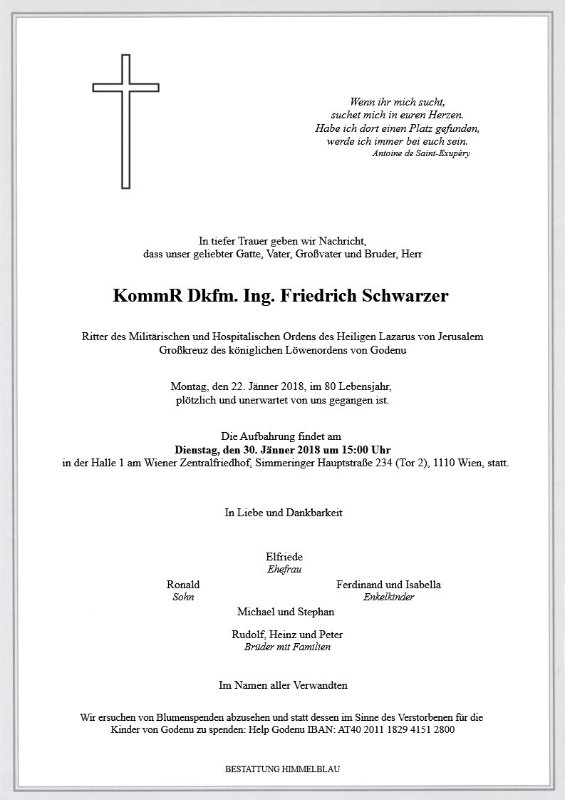 Wenn ihr mich sucht,
suchet mich in euren Herzen.
Habe ich dort einen Platz gefunden,
werde ich immer bei euch sein.
Antoine de Saint-Exupéry

In tiefer Trauer geben wir Nachricht,
dass unser geliebter Gatte, Vater, Großvater und Bruder, Herr

KommR Dkfm. Ing. Friedrich Schwarzer

Ritter des Militärischen und Hospitalischen Ordens des Heiligen Lazarus von Jerusalem
Großkreuz des königlichen Löwenordens von Godenu

Montag, den 22. Jänner 2018, im 80 Lebensjahr,
plötzlich und unerwartet von uns gegangen ist.

Die Aufbahrung findet am
Dienstag, den 30. Jänner 2018 um 15:00 Uhr
in der Halle 1 am Wiener Zentralfriedhof, Simmeringer Hauptstraße 234 (Tor 2), 1110 Wien, statt.

In Liebe und Dankbarkeit

Elfriede
Ehefrau

Ronald
Sohn

Ferdinand und Isabella
Enkelkinder

Michael und Stephan

Rudolf, Heinz und Peter
Brüder mit Familien

Im Namen aller Verwandten

Wir ersuchen von Blumenspenden abzusehen und statt dessen im Sinne des Verstorbenen für die Kinder von Godenu zu spenden: Help Godenu IBAN: AT40 2011 1829 4151 2800

BESTATTUNG HIMMELBLAU